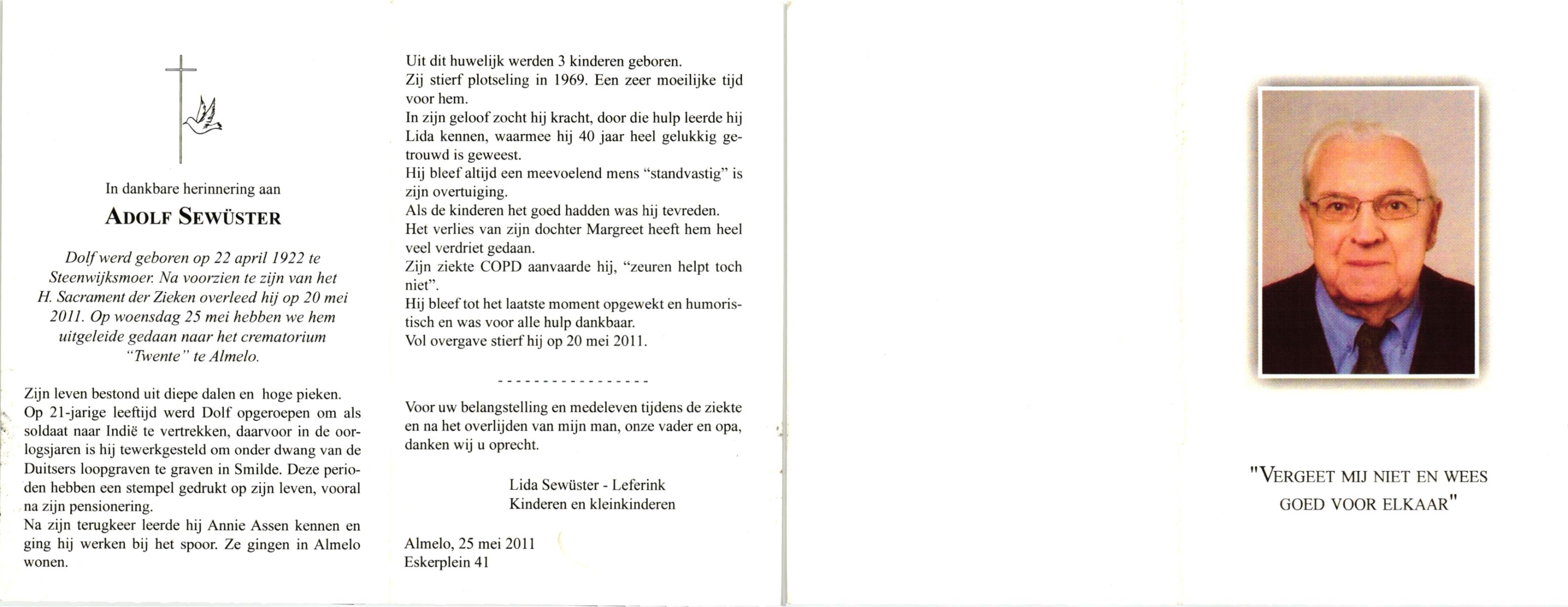 In dankbare herinnering aan

ADOLF SEWÜSTER

Dolf werd geboren op 22 april 1922 te Steenwijksmoer. Na voorzien te zijn van het H. Sacrament der Zieken overleed hij op 20 mei 2011. Op woensdag 25 mei hebben we hem uitgeleide gedaan naar het crematorium "Twente" te Almelo.

Zijn leven bestond uit diepe dalen en hoge pieken. Op 21-jarige leeftijd werd Dolf opgeroepen om als soldaat naar Indië te vertrekken, daarvoor in de oorlogsjaren is hij tewerkgesteld om onder dwang van de Duitsers loopgraven te graven in Smilde. Deze perioden hebben een stempel gedrukt op zijn leven, vooral na zijn pensionering.
Na zijn terugkeer leerde hij Annie Assen kennen en ging hij werken bij het spoor. Ze gingen in Almelo wonen.

Uit dit huwelijk werden 3 kinderen geboren.
Zij stierf plotseling in 1969. Een zeer moeilijke tijd voor hem.
In zijn geloof zocht hij kracht, door die hulp leerde hij Lida kennen, waarmee hij 40 jaar heel gelukkig getrouwd is geweest.
Hij bleef altijd een meevoelend mens "standvastig" is zijn overtuiging.
Als de kinderen het goed hadden was hij tevreden.
Het verlies van zijn dochter Margreet heeft hem heel veel verdriet gedaan.
Zijn ziekte COPD aanvaarde hij, "zeuren helpt toch niet".
Hij bleef tot het laatste moment opgewekt en humoristisch en was voor alle hulp dankbaar.
Vol overgave stierf hij op 20 mei 2011.

-----------------

Voor uw belangstelling en medeleven tijdens de ziekte en na het overlijden van mijn man, onze vader en opa, danken wij u oprecht.

Lida Sewüster - Leferink
Kinderen en kleinkinderen

Almelo, 25 mei 2011
Eskerplein 41

"VERGEET MIJ NIET EN WEES GOED VOOR ELKAAR"